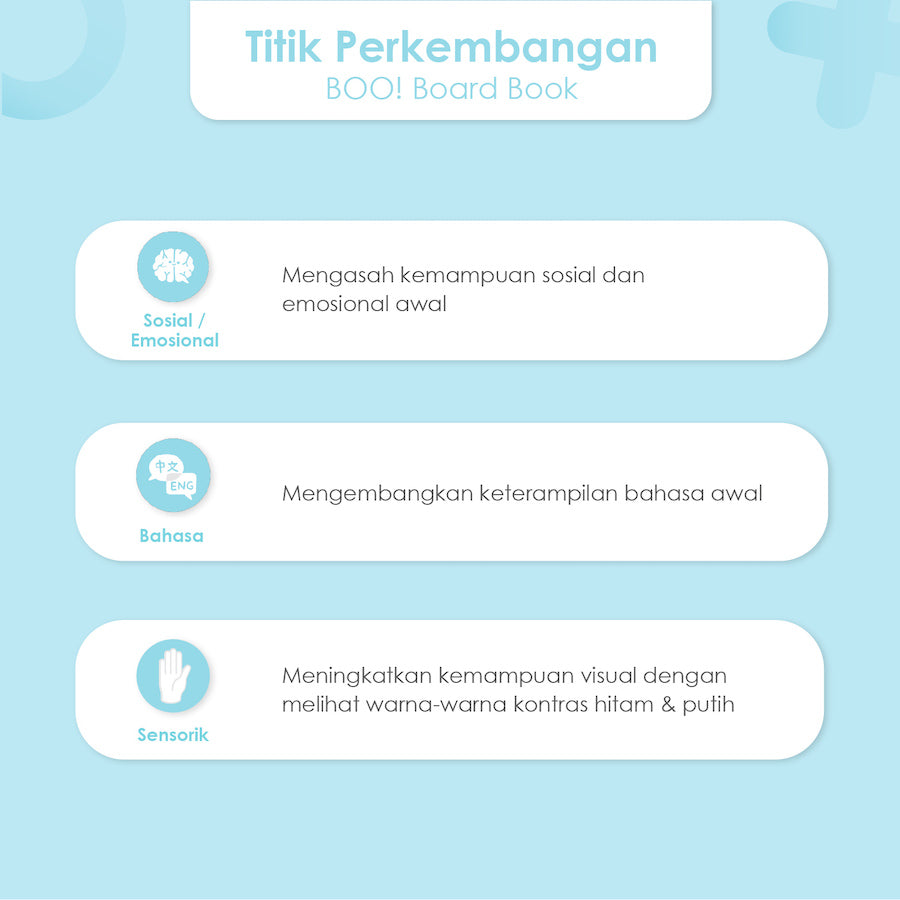 Titik Perkembangan
BOO! Board Book

Sosial / Emosional

Mengasah kemampuan sosial dan emosional awal

中文
ENG

Bahasa

Mengembangkan keterampilan bahasa awal

Sensorik

Meningkatkan kemampuan visual dengan melihat warna-warna kontras hitam & putih